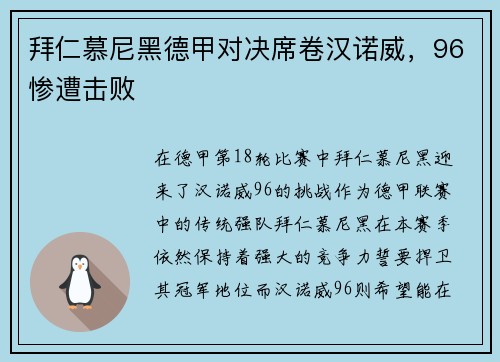 拜仁慕尼黑德甲对决席卷汉诺威，96惨遭击败

在德甲第18轮比赛中拜仁慕尼黑迎来了汉诺威96的挑战作为德甲联赛中的传统强队拜仁慕尼黑在本赛季依然保持着强大的竞争力誓要捍卫其冠军地位而汉诺威96则希望能在